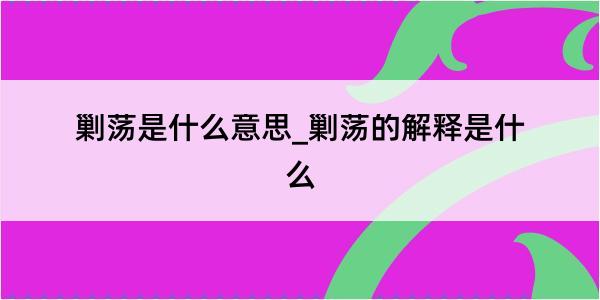 剿荡是什么意思_剿荡的解释是什么